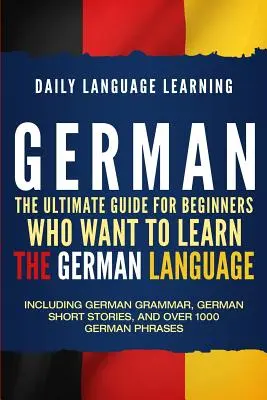 DAILY LANGUAGE LEARNING

GERMAN

THE ULTIMATE GUIDE FOR BEGINNERS WHO WANT TO LEARN THE GERMAN LANGUAGE

INCLUDING GERMAN GRAMMAR, GERMAN SHORT STORIES, AND OVER 1000 GERMAN PHRASES